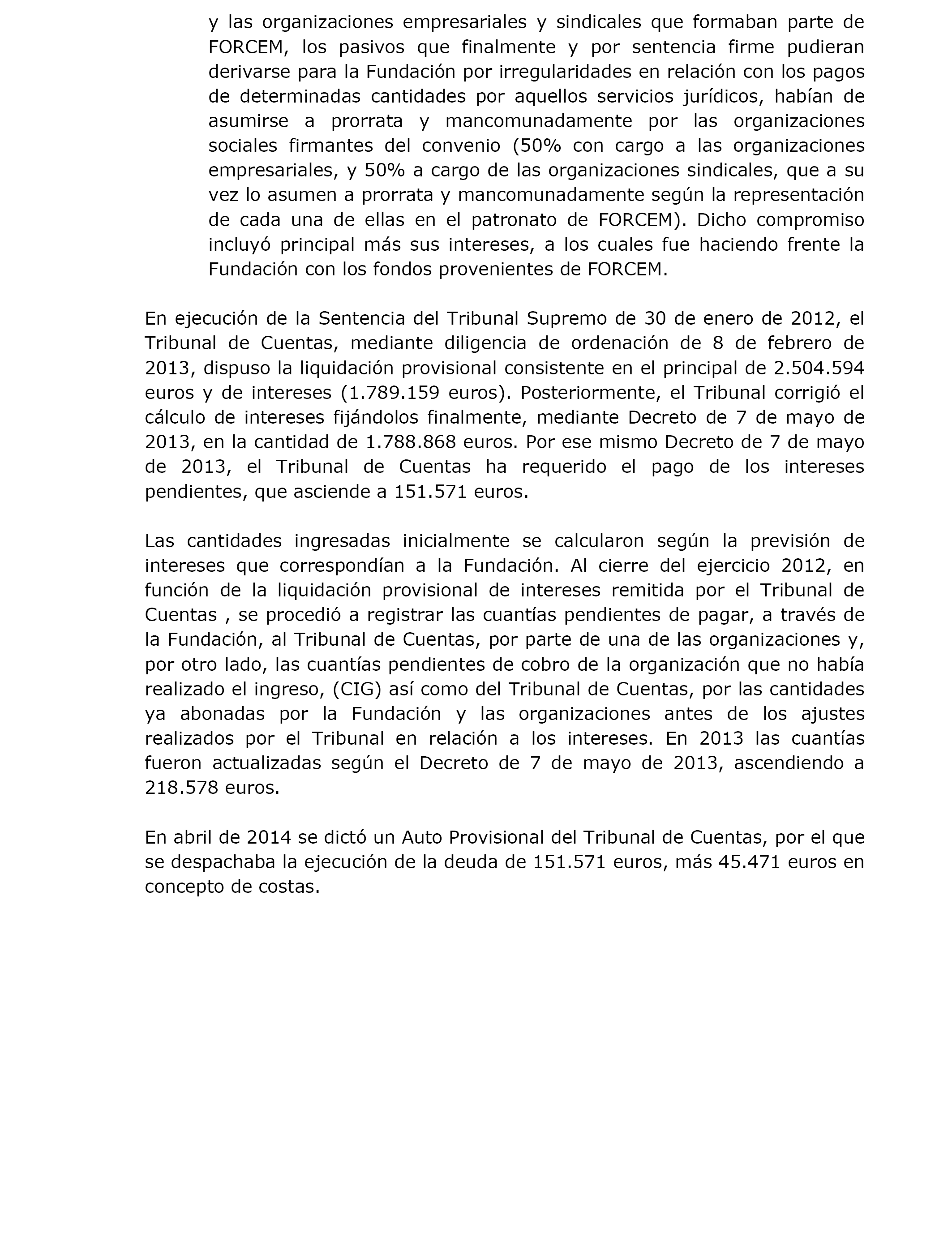 y las organizaciones empresariales y sindicales que formaban parte de FORCEM, los pasivos que finalmente y por sentencia firme pudieran derivarse para la Fundación por irregularidades en relación con los pagos de determinadas cantidades por aquellos servicios jurídicos, habían de asumirse a prorrata y mancomunadamente por las organizaciones sociales firmantes del convenio (50% con cargo a las organizaciones empresariales, y 50% a cargo de las organizaciones sindicales, que a su vez lo asumen a prorrata y mancomunadamente según la representación de cada una de ellas en el patronato de FORCEM). Dicho compromiso incluyó principal más sus intereses, a los cuales fue haciendo frente la Fundación con los fondos provenientes de FORCEM.

En ejecución de la Sentencia del Tribunal Supremo de 30 de enero de 2012, el Tribunal de Cuentas, mediante diligencia de ordenación de 8 de febrero de 2013, dispuso la liquidación provisional consistente en el principal de 2.504.594 euros y de intereses (1.789.159 euros). Posteriormente, el Tribunal corrigió el cálculo de intereses fijándolos finalmente, mediante Decreto de 7 de mayo de 2013, en la cantidad de 1.788.868 euros. Por ese mismo Decreto de 7 de mayo de 2013, el Tribunal de Cuentas ha requerido el pago de los intereses pendientes, que asciende a 151.571 euros.

Las cantidades ingresadas inicialmente se calcularon según la previsión de intereses que correspondían a la Fundación. Al cierre del ejercicio 2012, en función de la liquidación provisional de intereses remitida por el Tribunal de Cuentas , se procedió a registrar las cuantías pendientes de pagar, a través de la Fundación, al Tribunal de Cuentas, por parte de una de las organizaciones y, por otro lado, las cuantías pendientes de cobro de la organización que no había realizado el ingreso, (CIG) así como del Tribunal de Cuentas, por las cantidades ya abonadas por la Fundación y las organizaciones antes de los ajustes realizados por el Tribunal en relación a los intereses. En 2013 las cuantías fueron actualizadas según el Decreto de 7 de mayo de 2013, ascendiendo a 218.578 euros.

En abril de 2014 se dictó un Auto Provisional del Tribunal de Cuentas, por el que se despachaba la ejecución de la deuda de 151.571 euros, más 45.471 euros en concepto de costas.